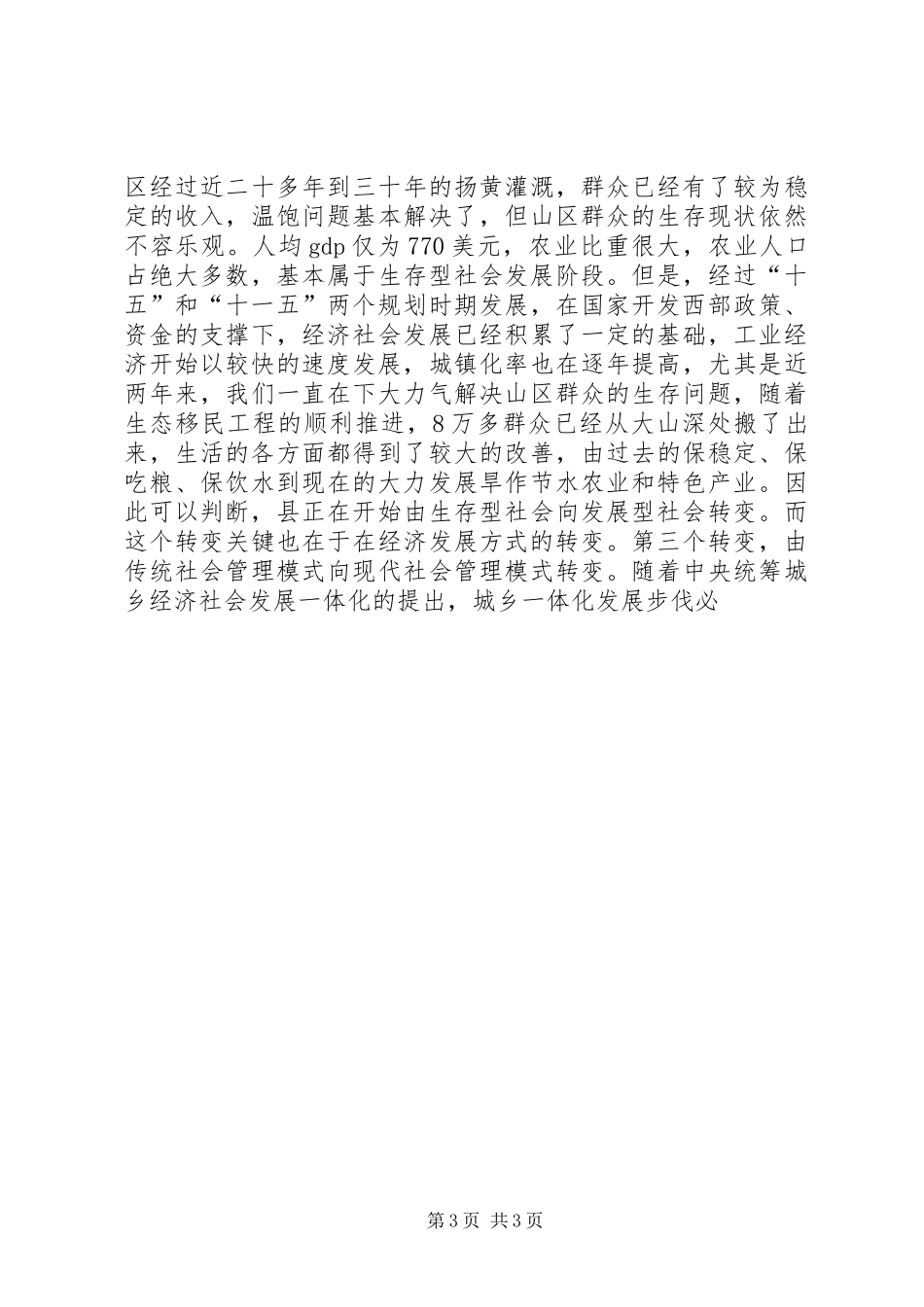 区经过近二十多年到三十年的扬黄灌溉，群众已经有了较为稳定的收入，温饱问题基本解决了，但山区群众的生存现状依然不容乐观。人均 gdp 仅为 770 美元，农业比重很大，农业人口占绝大多数，基本属于生存型社会发展阶段。但是，经过“十五”和“十一五”两个规划时期发展，在国家开发西部政策、资金的支撑下，经济社会发展已经积累了一定的基础，工业经济开始以较快的速度发展，城镇化率也在逐年提高，尤其是近两年来，我们一直在下大力气解决山区群众的生存问题，随着生态移民工程的顺利推进，8 万多群众已经从大山深处搬了出来，生活的各方面都得到了较大的改善，由过去的保稳定、保吃粮、保饮水到现在的大力发展旱作节水农业和特色产业。因此可以判断，县正在开始由生存型社会向发展型社会转变。而这个转变关键也在于在经济发展方式的转变。第三个转变，由传统社会管理模式向现代社会管理模式转变。随着中央统筹城乡经济社会发展一体化的提出，城乡一体化发展步伐必

第 3 页 共 3 页